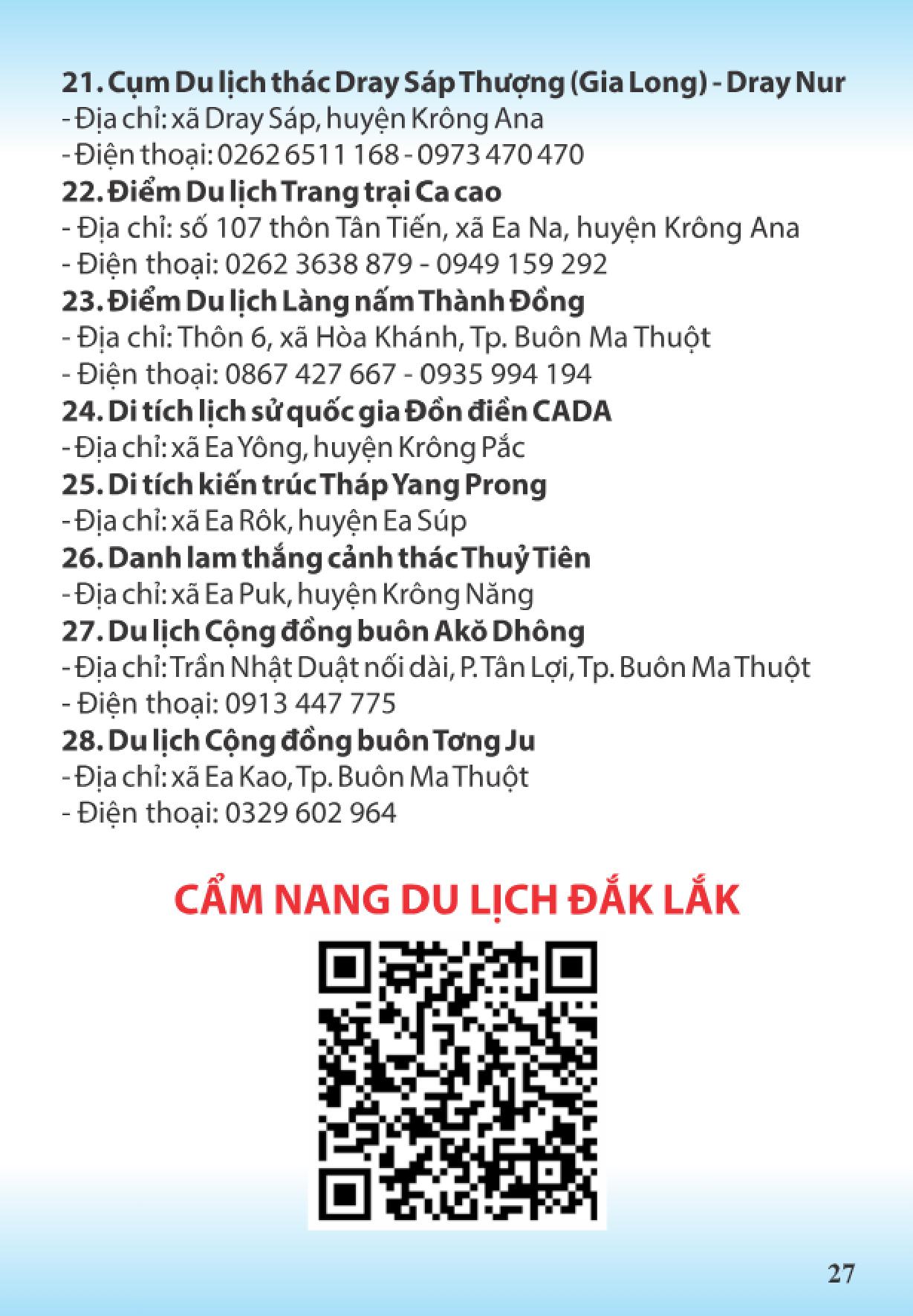 21. Cụm Du lịch thác Dray Sáp Thượng (Gia Long) - Dray Nur
- Địa chỉ: xã Dray Sáp, huyện Krông Ana
- Điện thoại: 0262 6511 168 - 0973 470 470
22. Điểm Du lịch Trang trại Ca cao
- Địa chỉ: số 107 thôn Tân Tiến, xã Ea Na, huyện Krông Ana
- Điện thoại: 0262 3638 879 - 0949 159 292
23. Điểm Du lịch Làng nấm Thành Đồng
- Địa chỉ: Thôn 6, xã Hòa Khánh, Tp. Buôn Ma Thuột
- Điện thoại: 0867 427 667 - 0935 994 194
24. Di tích lịch sử quốc gia Đồn điền CADA
- Địa chỉ: xã Ea Yông, huyện Krông Pắc
25. Di tích kiến trúc Tháp Yang Prong
- Địa chỉ: xã Ea Rôk, huyện Ea Súp
26. Danh lam thắng cảnh thác Thuỷ Tiên
- Địa chỉ: xã Ea Puk, huyện Krông Năng
27. Du lịch Cộng đồng buôn Akŏ Dhông
- Địa chỉ: Trần Nhật Duật nối dài, P. Tân Lợi, Tp. Buôn Ma Thuột
- Điện thoại: 0913 447 775
28. Du lịch Cộng đồng buôn Tơng Ju
- Địa chỉ: xã Ea Kao, Tp. Buôn Ma Thuột
- Điện thoại: 0329 602 964

CẨM NANG DU LỊCH ĐẮK LẮK

27